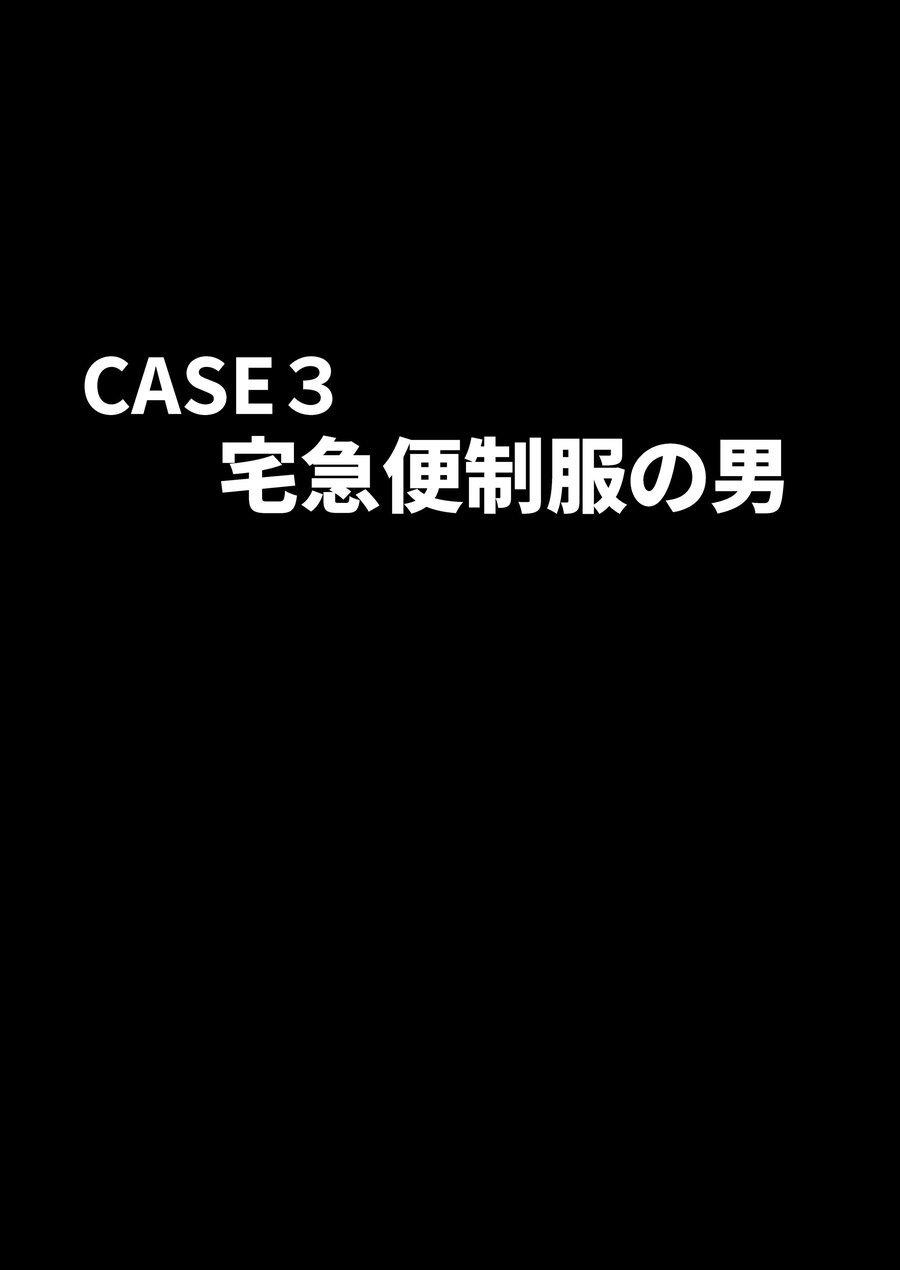 CASE 3
宅急便制服の男